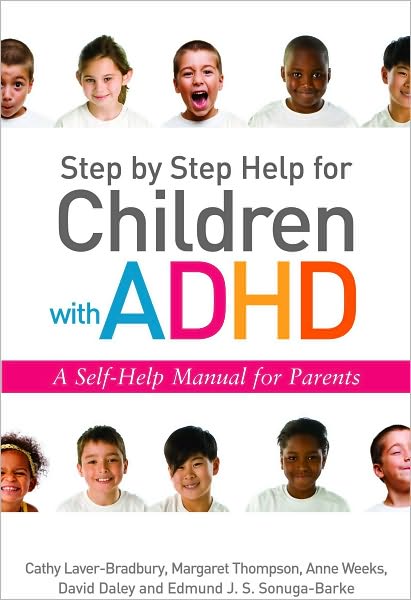 Step by Step Help for
Children
with ADHD

A Self-Help Manual for Parents

Cathy Laver-Bradbury, Margaret Thompson, Anne Weeks, David Daley and Edmund J. S. Sonuga-Barke